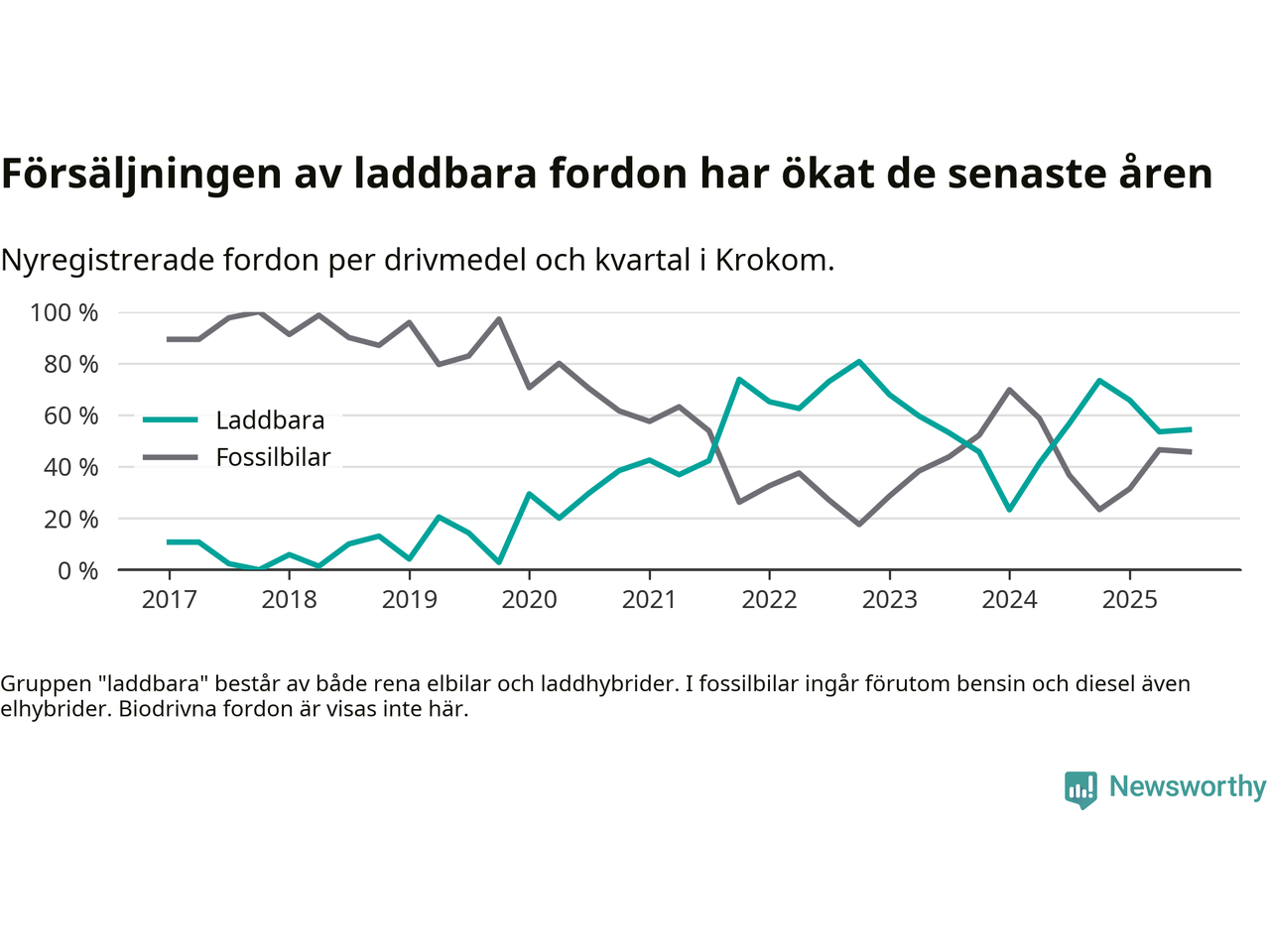 Försäljningen av laddbara fordon har ökat de senaste åren

Nyregistrerade fordon per drivmedel och kvartal i Krokom.

100 %
80 %
60 %
40 %
20 %
0 %

Laddbara
Fossilbilar

2017 2018 2019 2020 2021 2022 2023 2024 2025

Gruppen "laddbara" består av både rena elbilar och laddhybrider. I fossilbilar ingår förutom bensin och diesel även elhybrider. Biodrivna fordon är visas inte här.

Newsworthy